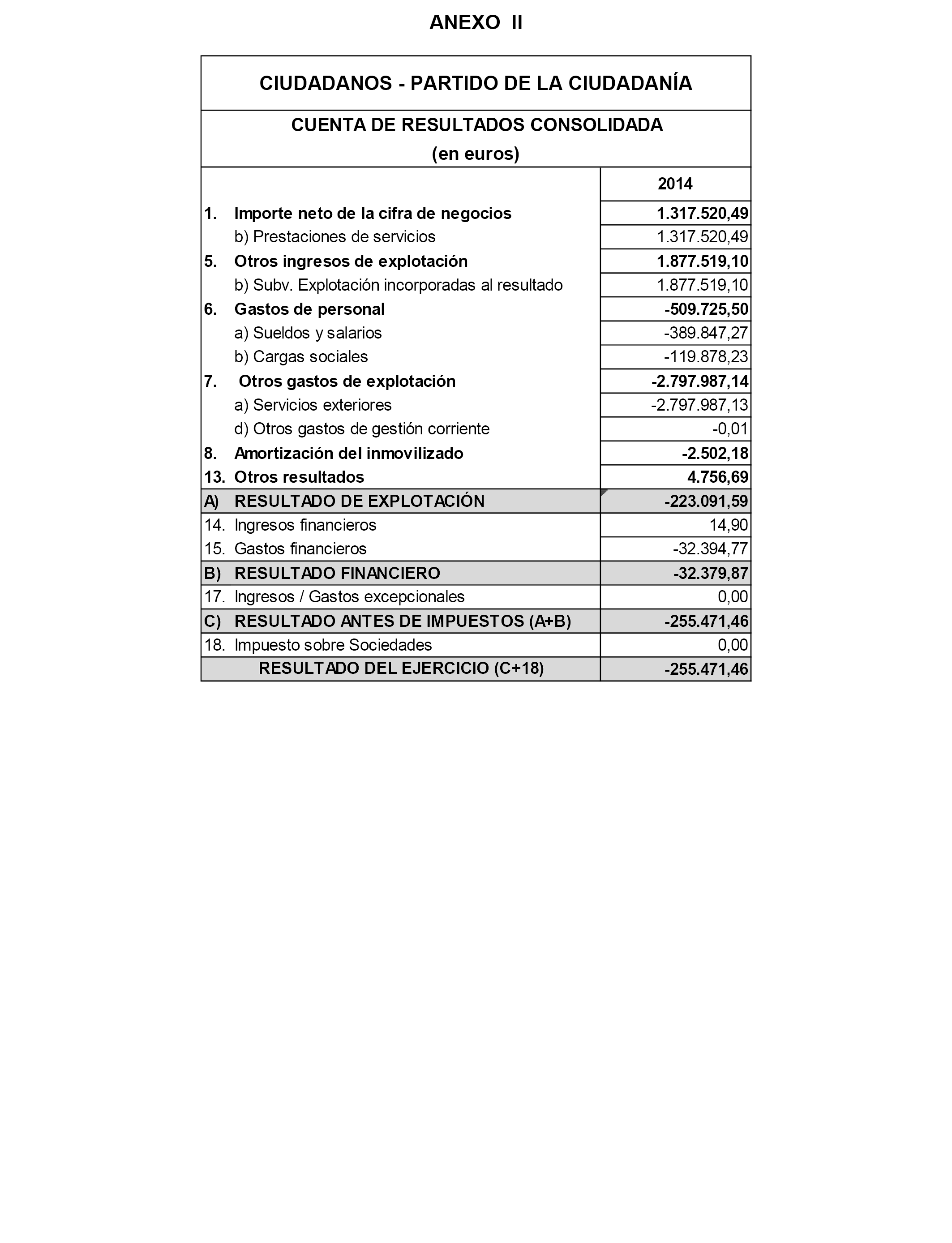 ANEXO II

CIUDADANOS - PARTIDO DE LA CIUDADANÍA

CUENTA DE RESULTADOS CONSOLIDADA
(en euros)

| | 2014 |
|---|---|
| 1. Importe neto de la cifra de negocios | 1.317.520,49 |
| b) Prestaciones de servicios | 1.317.520,49 |
| 5. Otros ingresos de explotación | 1.877.519,10 |
| b) Subv. Explotación incorporadas al resultado | 1.877.519,10 |
| 6. Gastos de personal | -509.725,50 |
| a) Sueldos y salarios | -389.847,27 |
| b) Cargas sociales | -119.878,23 |
| 7. Otros gastos de explotación | -2.797.987,14 |
| a) Servicios exteriores | -2.797.987,13 |
| d) Otros gastos de gestión corriente | -0,01 |
| 8. Amortización del inmovilizado | -2.502,18 |
| 13. Otros resultados | 4.756,69 |
| A) RESULTADO DE EXPLOTACIÓN | -223.091,59 |
| 14. Ingresos financieros | 14,90 |
| 15. Gastos financieros | -32.394,77 |
| B) RESULTADO FINANCIERO | -32.379,87 |
| 17. Ingresos / Gastos excepcionales | 0,00 |
| C) RESULTADO ANTES DE IMPUESTOS (A+B) | -255.471,46 |
| 18. Impuesto sobre Sociedades | 0,00 |
| RESULTADO DEL EJERCICIO (C+18) | -255.471,46 |